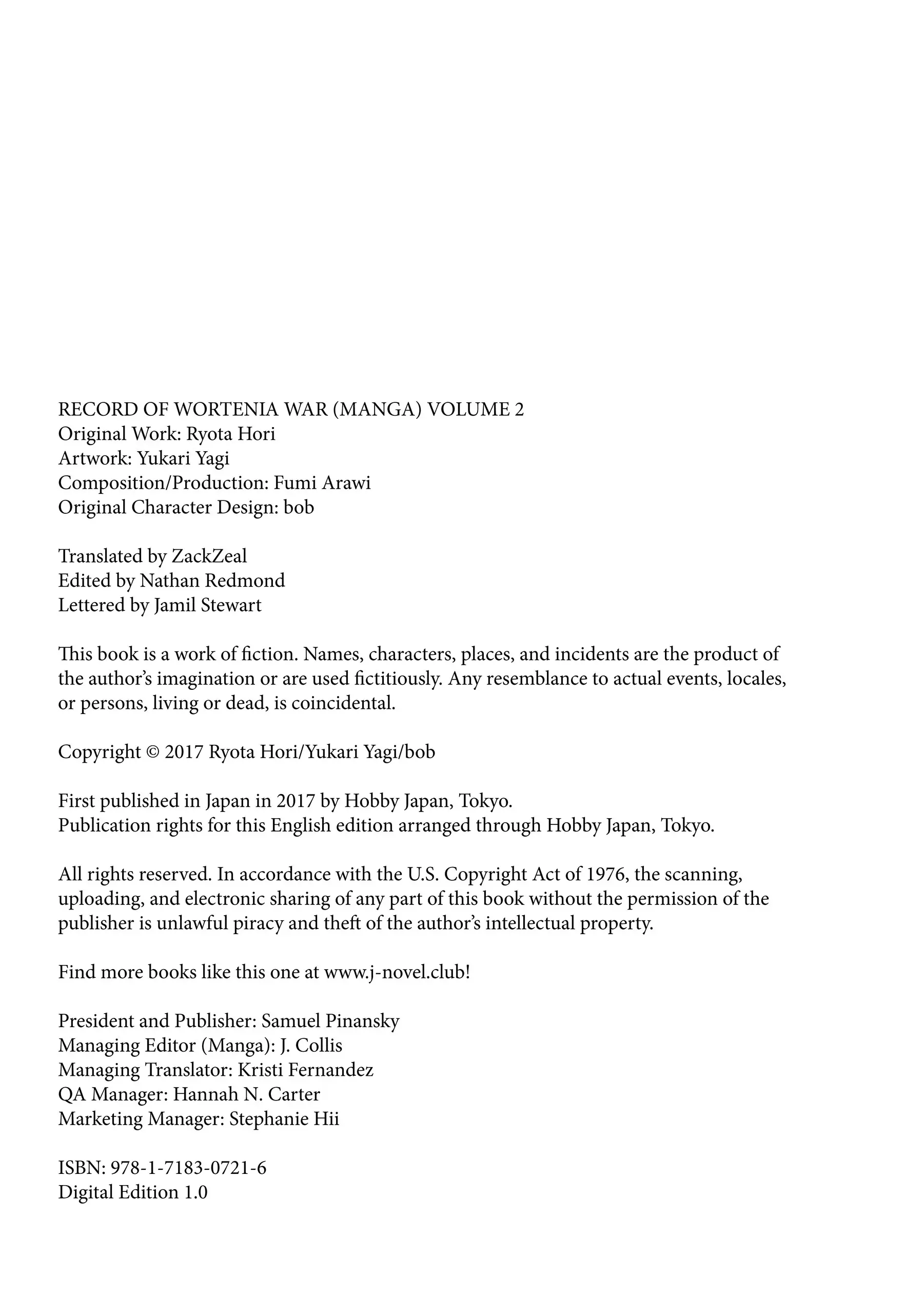 RECORD OF WORTENIA WAR (MANGA) VOLUME 2
Original Work: Ryota Hori
Artwork: Yukari Yagi
Composition/Production: Fumi Arawi
Original Character Design: bob

Translated by ZackZeal
Edited by Nathan Redmond
Lettered by Jamil Stewart

This book is a work of fiction. Names, characters, places, and incidents are the product of the author's imagination or are used fictitiously. Any resemblance to actual events, locales, or persons, living or dead, is coincidental.

Copyright © 2017 Ryota Hori/Yukari Yagi/bob

First published in Japan in 2017 by Hobby Japan, Tokyo.
Publication rights for this English edition arranged through Hobby Japan, Tokyo.

All rights reserved. In accordance with the U.S. Copyright Act of 1976, the scanning, uploading, and electronic sharing of any part of this book without the permission of the publisher is unlawful piracy and theft of the author's intellectual property.

Find more books like this one at www.j-novel.club!

President and Publisher: Samuel Pinansky
Managing Editor (Manga): J. Collis
Managing Translator: Kristi Fernandez
QA Manager: Hannah N. Carter
Marketing Manager: Stephanie Hii

ISBN: 978-1-7183-0721-6
Digital Edition 1.0